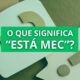 O QUE SIGNIFICA
"ESTÁ MEC"?